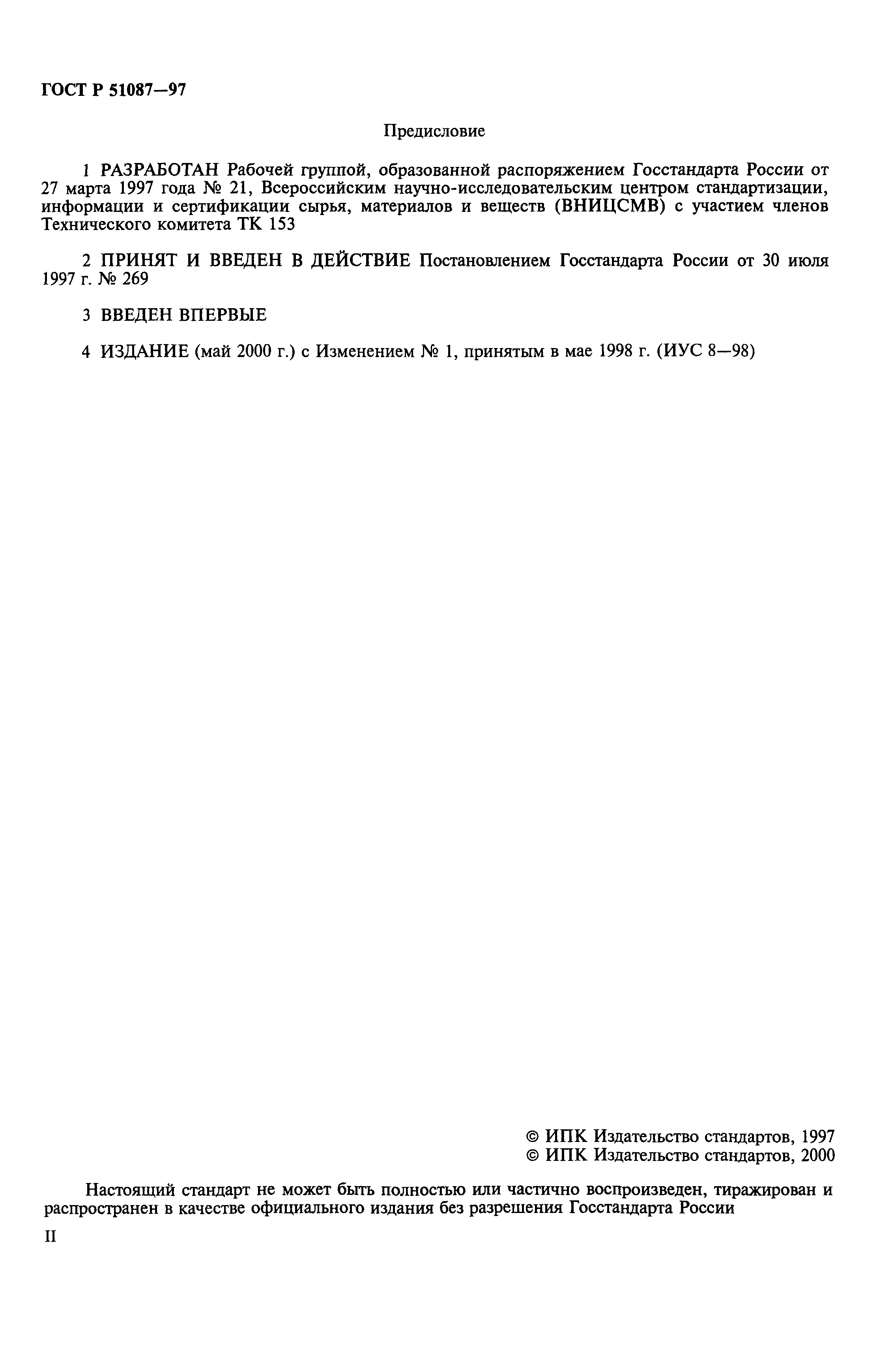 ГОСТ Р 51087—97

Предисловие

1 РАЗРАБОТАН Рабочей группой, образованной распоряжением Госстандарта России от 27 марта 1997 года № 21, Всероссийским научно-исследовательским центром стандартизации, информации и сертификации сырья, материалов и веществ (ВНИЦСМВ) с участием членов Технического комитета ТК 153

2 ПРИНЯТ И ВВЕДЕН В ДЕЙСТВИЕ Постановлением Госстандарта России от 30 июля 1997 г. № 269

3 ВВЕДЕН ВПЕРВЫЕ

4 ИЗДАНИЕ (май 2000 г.) с Изменением № 1, принятым в мае 1998 г. (ИУС 8—98)

© ИПК Издательство стандартов, 1997
© ИПК Издательство стандартов, 2000

Настоящий стандарт не может быть полностью или частично воспроизведен, тиражирован и распространен в качестве официального издания без разрешения Госстандарта России

II